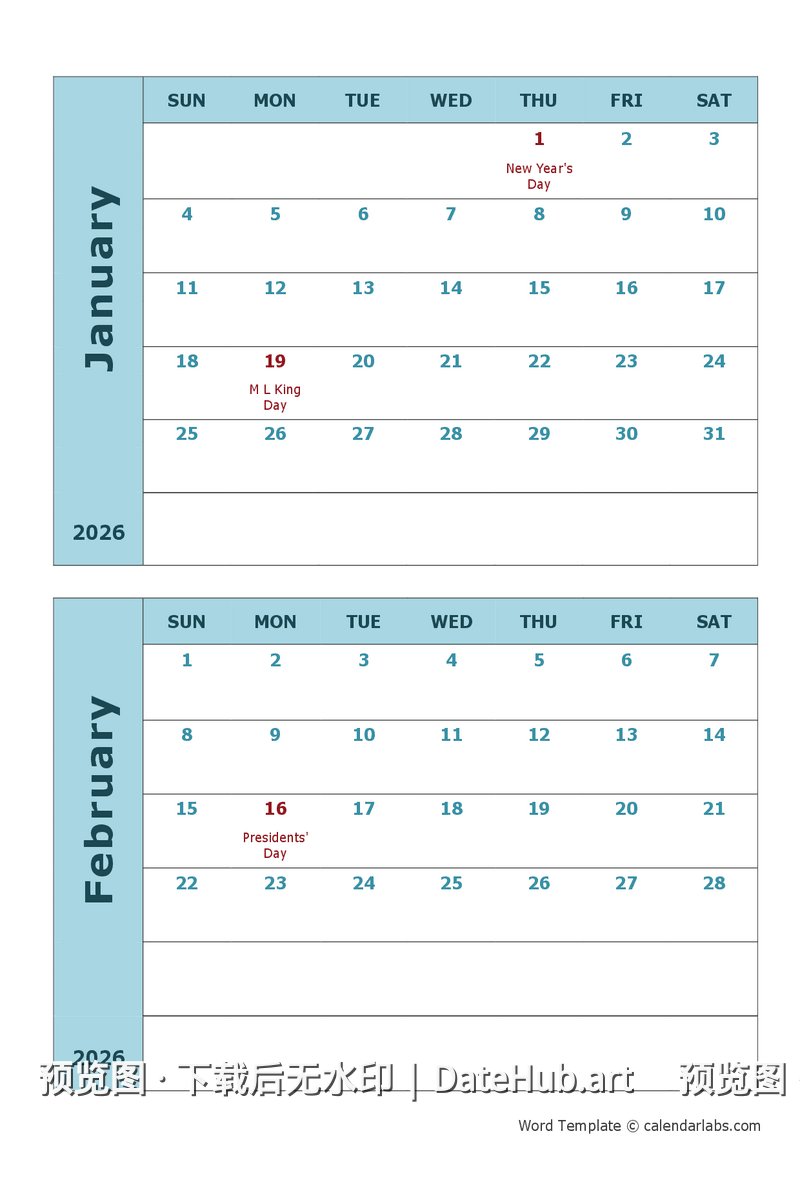 January

2026

| SUN | MON | TUE | WED | THU | FRI | SAT |
|---|---|---|---|---|---|---|
| | | | | 1 New Year's Day | 2 | 3 |
| 4 | 5 | 6 | 7 | 8 | 9 | 10 |
| 11 | 12 | 13 | 14 | 15 | 16 | 17 |
| 18 | 19 M L King Day | 20 | 21 | 22 | 23 | 24 |
| 25 | 26 | 27 | 28 | 29 | 30 | 31 |
| | | | | | | |

February

2026

| SUN | MON | TUE | WED | THU | FRI | SAT |
|---|---|---|---|---|---|---|
| 1 | 2 | 3 | 4 | 5 | 6 | 7 |
| 8 | 9 | 10 | 11 | 12 | 13 | 14 |
| 15 | 16 Presidents' Day | 17 | 18 | 19 | 20 | 21 |
| 22 | 23 | 24 | 25 | 26 | 27 | 28 |
| | | | | | | |
| | | | | | | |

预览图 · 下载后无水印 | DateHub.art 预览图

Word Template © calendarlabs.com